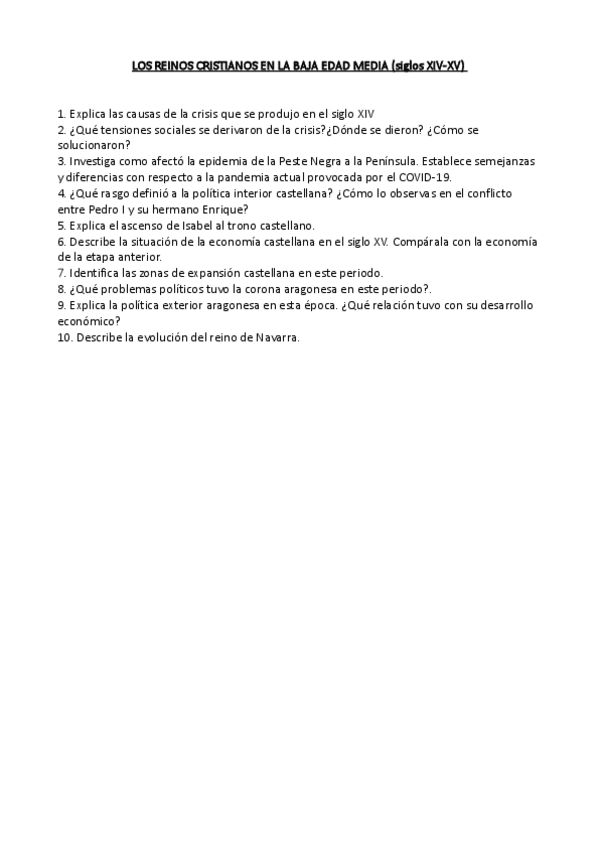 LOS REINOS CRISTIANOS EN LA BAJA EDAD MEDIA (siglos XIV-XV)

1. Explica las causas de la crisis que se produjo en el siglo XIV
2. ¿Qué tensiones sociales se derivaron de la crisis?¿Dónde se dieron? ¿Cómo se solucionaron?
3. Investiga como afectó la epidemia de la Peste Negra a la Península. Establece semejanzas y diferencias con respecto a la pandemia actual provocada por el COVID-19.
4. ¿Qué rasgo definió a la política interior castellana? ¿Cómo lo observas en el conflicto entre Pedro I y su hermano Enrique?
5. Explica el ascenso de Isabel al trono castellano.
6. Describe la situación de la economía castellana en el siglo XV. Compárala con la economía de la etapa anterior.
7. Identifica las zonas de expansión castellana en este periodo.
8. ¿Qué problemas políticos tuvo la corona aragonesa en este periodo?.
9. Explica la política exterior aragonesa en esta época. ¿Qué relación tuvo con su desarrollo económico?
10. Describe la evolución del reino de Navarra.